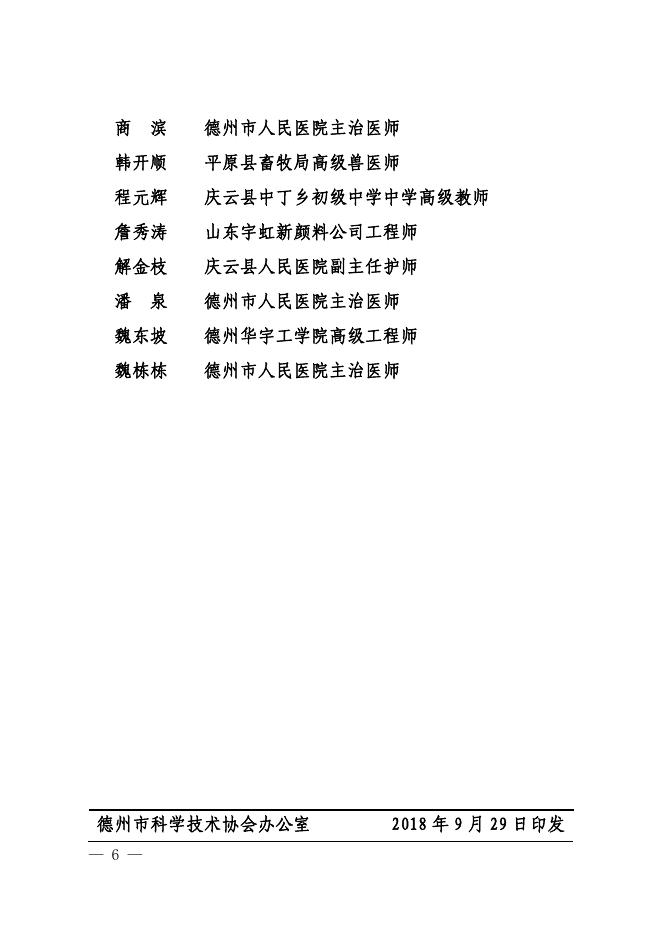 商　滨　　德州市人民医院主治医师

韩开顺　　平原县畜牧局高级兽医师

程元辉　　庆云县中丁乡初级中学中学高级教师

詹秀涛　　山东宇虹新颜料公司工程师

解金枝　　庆云县人民医院副主任护师

潘　泉　　德州市人民医院主治医师

魏东坡　　德州华宇工学院高级工程师

魏栋栋　　德州市人民医院主治医师

德州市科学技术协会办公室　　2018 年 9 月 29 日印发

— 6 —